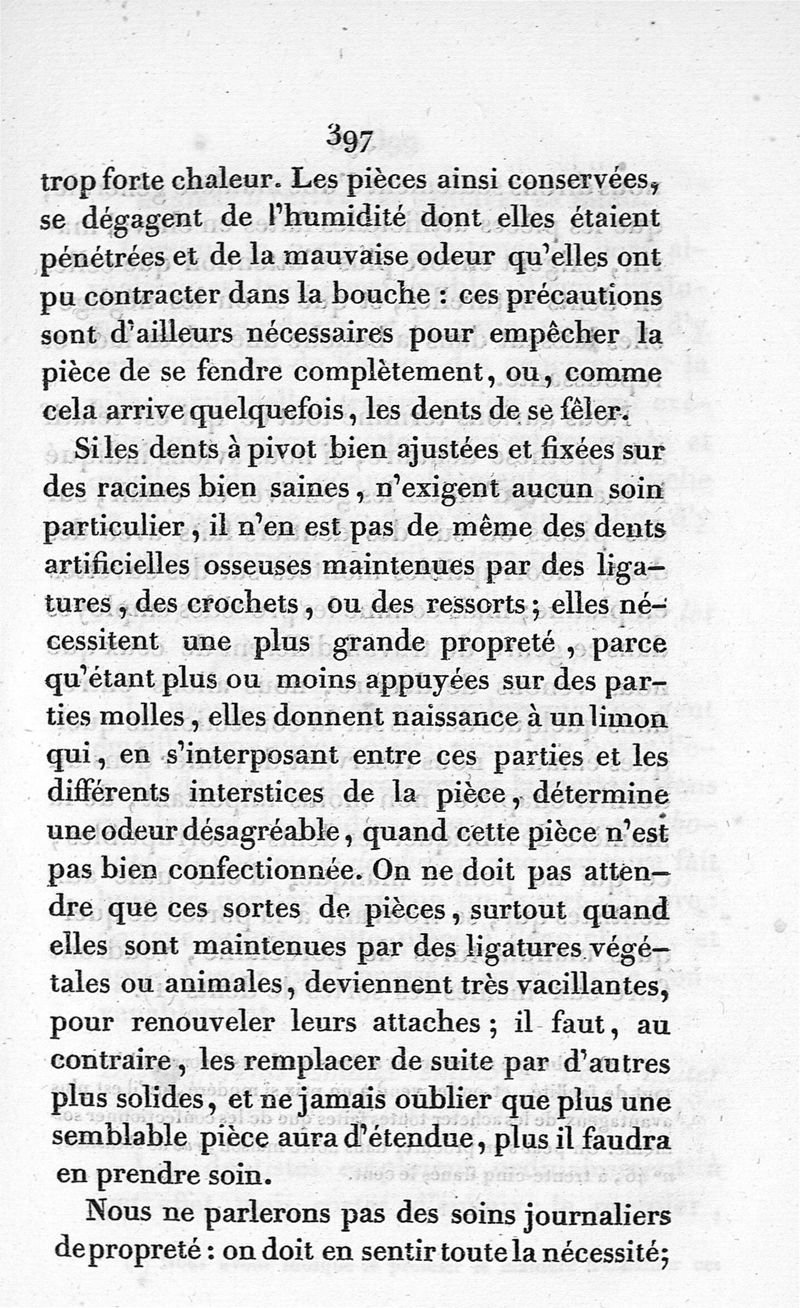 397

trop forte chaleur. Les pièces ainsi conservées, se dégagent de l'humidité dont elles étaient pénétrées et de la mauvaise odeur qu'elles ont pu contracter dans la bouche : ces précautions sont d'ailleurs nécessaires pour empêcher la pièce de se fendre complètement, ou, comme cela arrive quelquefois, les dents de se fêler.

Si les dents à pivot bien ajustées et fixées sur des racines bien saines, n'exigent aucun soin particulier, il n'en est pas de même des dents artificielles osseuses maintenues par des ligatures, des crochets, ou des ressorts; elles nécessitent une plus grande propreté, parce qu'étant plus ou moins appuyées sur des parties molles, elles donnent naissance à un limon qui, en s'interposant entre ces parties et les différents interstices de la pièce, détermine une odeur désagréable, quand cette pièce n'est pas bien confectionnée. On ne doit pas attendre que ces sortes de pièces, surtout quand elles sont maintenues par des ligatures végétales ou animales, deviennent très vacillantes, pour renouveler leurs attaches; il faut, au contraire, les remplacer de suite par d'autres plus solides, et ne jamais oublier que plus une semblable pièce aura d'étendue, plus il faudra en prendre soin.

Nous ne parlerons pas des soins journaliers de propreté : on doit en sentir toute la nécessité;